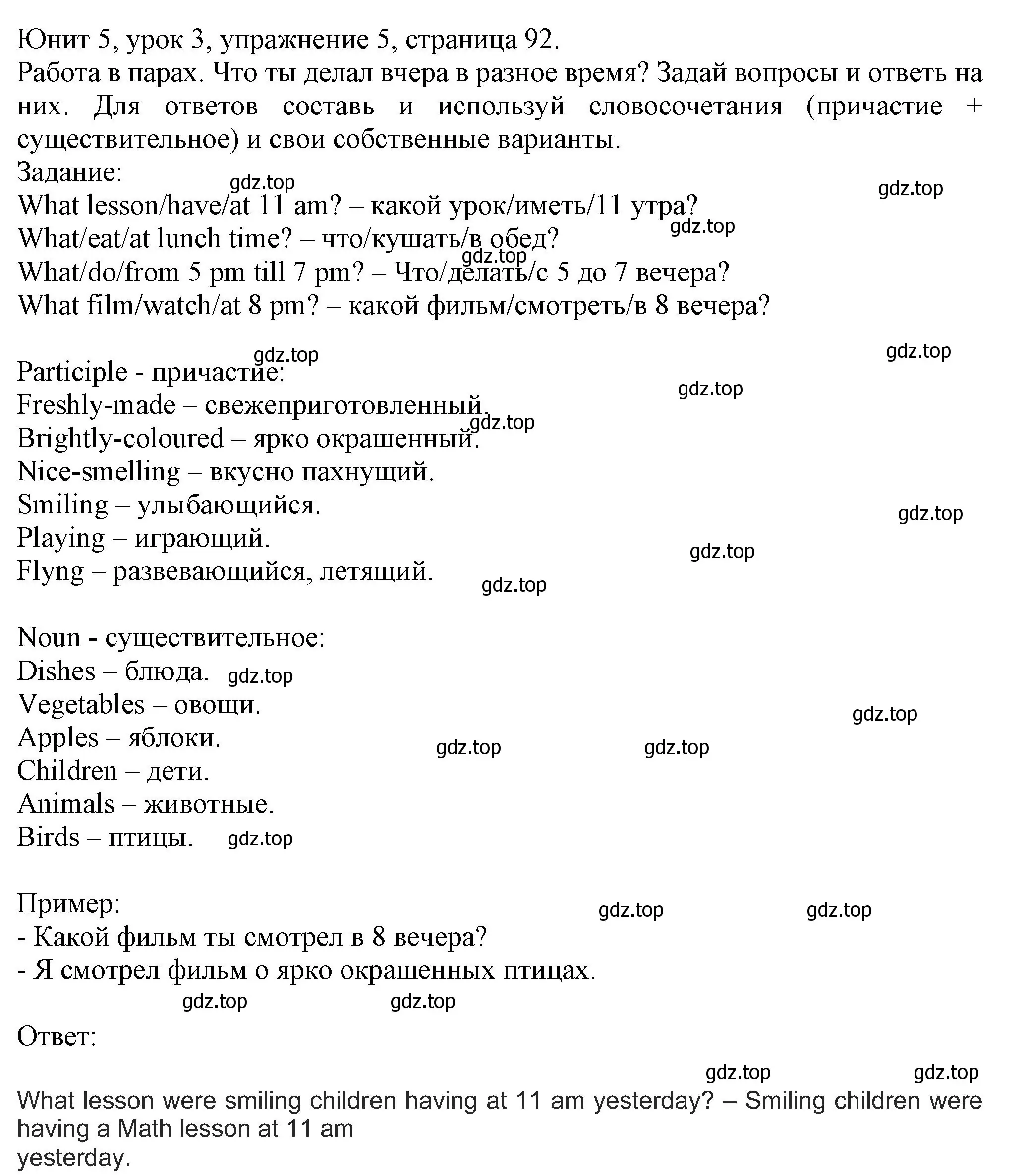 Юнит 5, урок 3, упражнение 5, страница 92.
Работа в парах. Что ты делал вчера в разное время? Задай вопросы и ответь на них. Для ответов составь и используй словосочетания (причастие + существительное) и свои собственные варианты.
Задание:
gdz.top
gdz.top
What lesson/have/at 11 am? – какой урок/иметь/11 утра?
gdz.top
What/eat/at lunch time? – что/кушать/в обед?
gdz.top
What/do/from 5 pm till 7 pm? – Что/делать/с 5 до 7 вечера?
What film/watch/at 8 pm? – какой фильм/смотреть/в 8 вечера?

gdz.top
gdz.top
Participle - причастие:
gdz.top
Freshly-made – свежеприготовленный.
gdz.top
Brightly-coloured – ярко окрашенный.
Nice-smelling – вкусно пахнущий.
Smiling – улыбающийся.
gdz.top
Playing – играющий.
gdz.top
Flyng – развевающийся, летящий.
gdz.top

Noun - существительное:
Dishes – блюда. gdz.top
Vegetables – овощи.
gdz.top
Apples – яблоки.
gdz.top gdz.top
Children – дети.
Animals – животные.
Birds – птицы. gdz.top

Пример:
gdz.top gdz.top
- Какой фильм ты смотрел в 8 вечера?
- Я смотрел фильм о ярко окрашенных птицах.
gdz.top gdz.top
Ответ:
gdz.top gdz.top
What lesson were smiling children having at 11 am yesterday? – Smiling children were having a Math lesson at 11 am
yesterday.